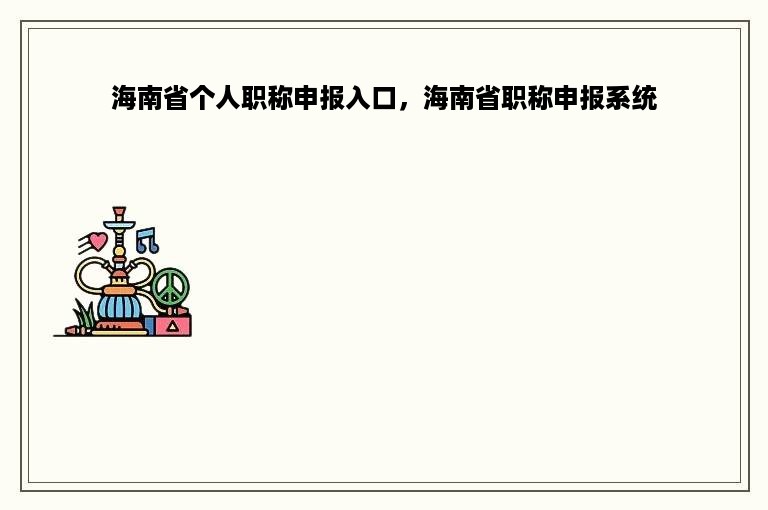 海南省个人职称申报入口，海南省职称申报系统